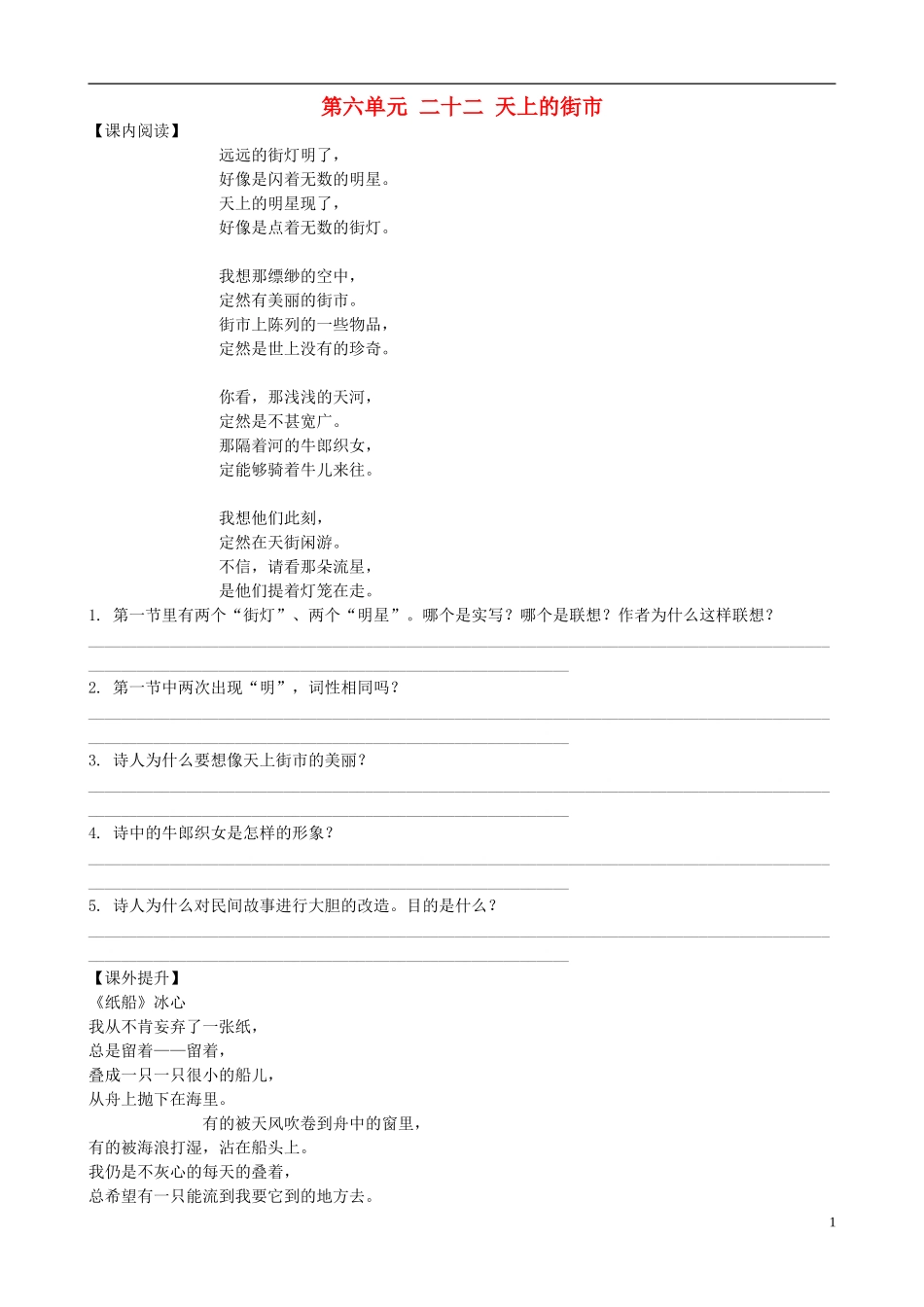 第六单元 二十二 天上的街市

【课内阅读】

远远的街灯明了，
好像是闪着无数的明星。
天上的明星现了，
好像是点着无数的街灯。

我想那缥缈的空中，
定然有美丽的街市。
街市上陈列的一些物品，
定然是世上没有的珍奇。

你看，那浅浅的天河，
定然是不甚宽广。
那隔着河的牛郎织女，
定能够骑着牛儿来往。

我想他们此刻，
定然在天街闲游。
不信，请看那朵流星，
是他们提着灯笼在走。

1. 第一节里有两个“街灯”、两个“明星”。哪个是实写？哪个是联想？作者为什么这样联想？

2. 第一节中两次出现“明”，词性相同吗？

3. 诗人为什么要想像天上街市的美丽？

4. 诗中的牛郎织女是怎样的形象？

5. 诗人为什么对民间故事进行大胆的改造。目的是什么？

【课外提升】

《纸船》冰心

我从不肯妄弃了一张纸，
总是留着——留着，
叠成一只一只很小的船儿，
从舟上抛下在海里。

有的被天风吹卷到舟中的窗里，
有的被海浪打湿，沾在船头上。
我仍是不灰心的每天的叠着，
总希望有一只能流到我要它到的地方去。

1